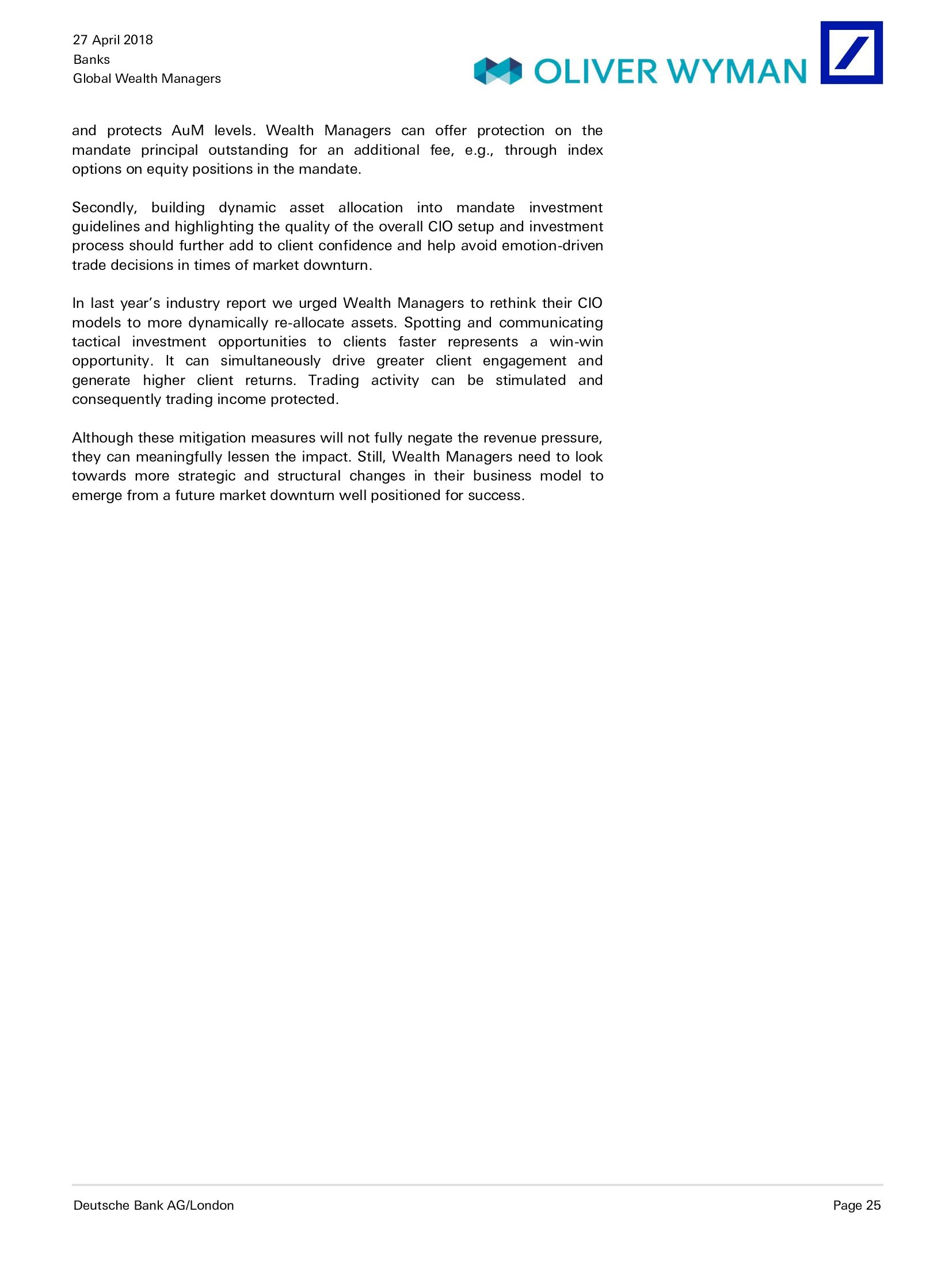 27 April 2018
Banks
Global Wealth Managers

OLIVER WYMAN

and protects AuM levels. Wealth Managers can offer protection on the mandate principal outstanding for an additional fee, e.g., through index options on equity positions in the mandate.

Secondly, building dynamic asset allocation into mandate investment guidelines and highlighting the quality of the overall CIO setup and investment process should further add to client confidence and help avoid emotion-driven trade decisions in times of market downturn.

In last year's industry report we urged Wealth Managers to rethink their CIO models to more dynamically re-allocate assets. Spotting and communicating tactical investment opportunities to clients faster represents a win-win opportunity. It can simultaneously drive greater client engagement and generate higher client returns. Trading activity can be stimulated and consequently trading income protected.

Although these mitigation measures will not fully negate the revenue pressure, they can meaningfully lessen the impact. Still, Wealth Managers need to look towards more strategic and structural changes in their business model to emerge from a future market downturn well positioned for success.

Deutsche Bank AG/London
Page 25